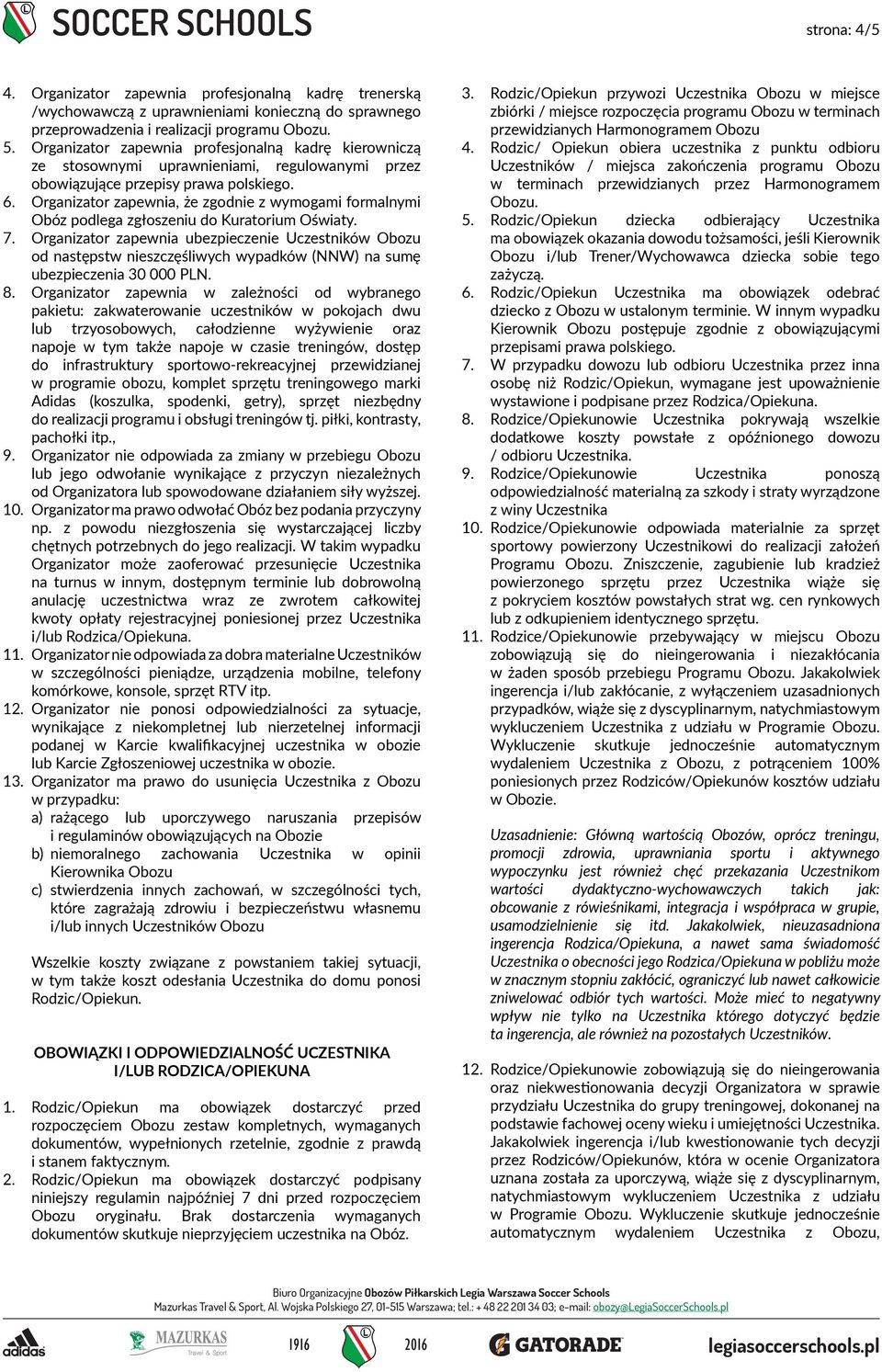 SOCCER SCHOOLS

strona: 4/5

4. Organizator zapewnia profesjonalną kadrę trenerską /wychowawczą z uprawnieniami konieczną do sprawnego przeprowadzenia i realizacji programu Obozu.
5. Organizator zapewnia profesjonalną kadrę kierowniczą ze stosownymi uprawnieniami, regulowanymi przez obowiązujące przepisy prawa polskiego.
6. Organizator zapewnia, że zgodnie z wymogami formalnymi Obóz podlega zgłoszeniu do Kuratorium Oświaty.
7. Organizator zapewnia ubezpieczenie Uczestników Obozu od następstw nieszczęśliwych wypadków (NNW) na sumę ubezpieczenia 30 000 PLN.
8. Organizator zapewnia w zależności od wybranego pakietu: zakwaterowanie uczestników w pokojach dwu lub trzyosobowych, całodzienne wyżywienie oraz napoje w tym także napoje w czasie treningów, dostęp do infrastruktury sportowo-rekreacyjnej przewidzianej w programie obozu, komplet sprzętu treningowego marki Adidas (koszulka, spodenki, getry), sprzęt niezbędny do realizacji programu i obsługi treningów tj. piłki, kontrasty, pachołki itp.,
9. Organizator nie odpowiada za zmiany w przebiegu Obozu lub jego odwołanie wynikające z przyczyn niezależnych od Organizatora lub spowodowane działaniem siły wyższej.
10. Organizator ma prawo odwołać Obóz bez podania przyczyny np. z powodu niezgłoszenia się wystarczającej liczby chętnych potrzebnych do jego realizacji. W takim wypadku Organizator może zaoferować przesunięcie Uczestnika na turnus w innym, dostępnym terminie lub dobrowolną anulację uczestnictwa wraz ze zwrotem całkowitej kwoty opłaty rejestracyjnej poniesionej przez Uczestnika i/lub Rodzica/Opiekuna.
11. Organizator nie odpowiada za dobra materialne Uczestników w szczególności pieniądze, urządzenia mobilne, telefony komórkowe, konsole, sprzęt RTV itp.
12. Organizator nie ponosi odpowiedzialności za sytuacje, wynikające z niekompletnej lub nierzetelnej informacji podanej w Karcie kwalifikacyjnej uczestnika w obozie lub Karcie Zgłoszeniowej uczestnika w obozie.
13. Organizator ma prawo do usunięcia Uczestnika z Obozu w przypadku:
a) rażącego lub uporczywego naruszania przepisów i regulaminów obowiązujących na Obozie
b) niemoralnego zachowania Uczestnika w opinii Kierownika Obozu
c) stwierdzenia innych zachowań, w szczególności tych, które zagrażają zdrowiu i bezpieczeństwu własnemu i/lub innych Uczestników Obozu

Wszelkie koszty związane z powstaniem takiej sytuacji, w tym także koszt odesłania Uczestnika do domu ponosi Rodzic/Opiekun.

OBOWIĄZKI I ODPOWIEDZIALNOŚĆ UCZESTNIKA I/LUB RODZICA/OPIEKUNA

1. Rodzic/Opiekun ma obowiązek dostarczyć przed rozpoczęciem Obozu zestaw kompletnych, wymaganych dokumentów, wypełnionych rzetelnie, zgodnie z prawdą i stanem faktycznym.
2. Rodzic/Opiekun ma obowiązek dostarczyć podpisany niniejszy regulamin najpóźniej 7 dni przed rozpoczęciem Obozu oryginału. Brak dostarczenia wymaganych dokumentów skutkuje nieprzyjęciem uczestnika na Obóz.
3. Rodzic/Opiekun przywozi Uczestnika Obozu w miejsce zbiórki / miejsce rozpoczęcia programu Obozu w terminach przewidzianych Harmonogramem Obozu
4. Rodzic/ Opiekun obiera uczestnika z punktu odbioru Uczestników / miejsca zakończenia programu Obozu w terminach przewidzianych przez Harmonogramem Obozu.
5. Rodzic/Opiekun dziecka odbierający Uczestnika ma obowiązek okazania dowodu tożsamości, jeśli Kierownik Obozu i/lub Trener/Wychowawca dziecka sobie tego zażyczą.
6. Rodzic/Opiekun Uczestnika ma obowiązek odebrać dziecko z Obozu w ustalonym terminie. W innym wypadku Kierownik Obozu postępuje zgodnie z obowiązującymi przepisami prawa polskiego.
7. W przypadku dowozu lub odbioru Uczestnika przez inna osobę niż Rodzic/Opiekun, wymagane jest upoważnienie wystawione i podpisane przez Rodzica/Opiekuna.
8. Rodzice/Opiekunowie Uczestnika pokrywają wszelkie dodatkowe koszty powstałe z opóźnionego dowozu / odbioru Uczestnika.
9. Rodzice/Opiekunowie Uczestnika ponoszą odpowiedzialność materialną za szkody i straty wyrządzone z winy Uczestnika
10. Rodzice/Opiekunowie odpowiada materialnie za sprzęt sportowy powierzony Uczestnikowi do realizacji założeń Programu Obozu. Zniszczenie, zagubienie lub kradzież powierzonego sprzętu przez Uczestnika wiąże się z pokryciem kosztów powstałych strat wg. cen rynkowych lub z odkupieniem identycznego sprzętu.
11. Rodzice/Opiekunowie przebywający w miejscu Obozu zobowiązują się do nieingerowania i niezakłócania w żaden sposób przebiegu Programu Obozu. Jakakolwiek ingerencja i/lub zakłócanie, z wyłączeniem uzasadnionych przypadków, wiąże się z dyscyplinarnym, natychmiastowym wykluczeniem Uczestnika z udziału w Programie Obozu. Wykluczenie skutkuje jednocześnie automatycznym wydaleniem Uczestnika z Obozu, z potrąceniem 100% poniesionych przez Rodziców/Opiekunów kosztów udziału w Obozie.

Uzasadnienie: Główną wartością Obozów, oprócz treningu, promocji zdrowia, uprawniania sportu i aktywnego wypoczynku jest również chęć przekazania Uczestnikom wartości dydaktyczno-wychowawczych takich jak: obcowanie z rówieśnikami, integracja i współpraca w grupie, usamodzielnienie się itd. Jakakolwiek, nieuzasadniona ingerencja Rodzica/Opiekuna, a nawet sama świadomość Uczestnika o obecności jego Rodzica/Opiekuna w pobliżu może w znacznym stopniu zakłócić, ograniczyć lub nawet całkowicie zniwelować odbiór tych wartości. Może mieć to negatywny wpływ nie tylko na Uczestnika którego dotyczyć będzie ta ingerencja, ale również na pozostałych Uczestników.

12. Rodzice/Opiekunowie zobowiązują się do nieingerowania oraz niekwestionowania decyzji Organizatora w sprawie przydziału Uczestnika do grupy treningowej, dokonanej na podstawie fachowej oceny wieku i umiejętności Uczestnika. Jakakolwiek ingerencja i/lub kwestionowanie tych decyzji przez Rodziców/Opiekunów, która w ocenie Organizatora uznana została za uporczywą, wiąże się z dyscyplinarnym, natychmiastowym wykluczeniem Uczestnika z udziału w Programie Obozu. Wykluczenie skutkuje jednocześnie automatycznym wydaleniem Uczestnika z Obozu,

Biuro Organizacyjne Obozów Piłkarskich Legia Warszawa Soccer Schools
Mazurkas Travel & Sport, Al. Wojska Polskiego 27, 01-515 Warszawa; tel.: + 48 22 201 34 03; e-mail: obozy@LegiaSoccerSchools.pl

adidas MAZURKAS Travel & Sport 1916 2016 GATORADE legiasoccerschools.pl